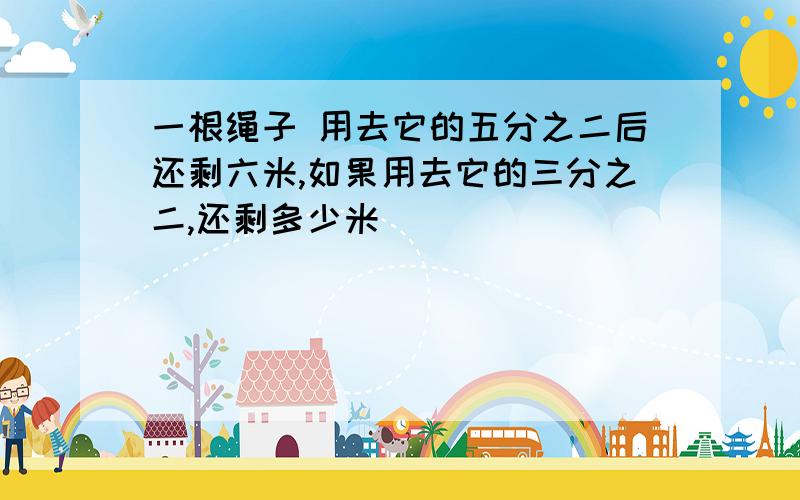 一根绳子 用去它的五分之二后还剩六米,如果用去它的三分之二,还剩多少米